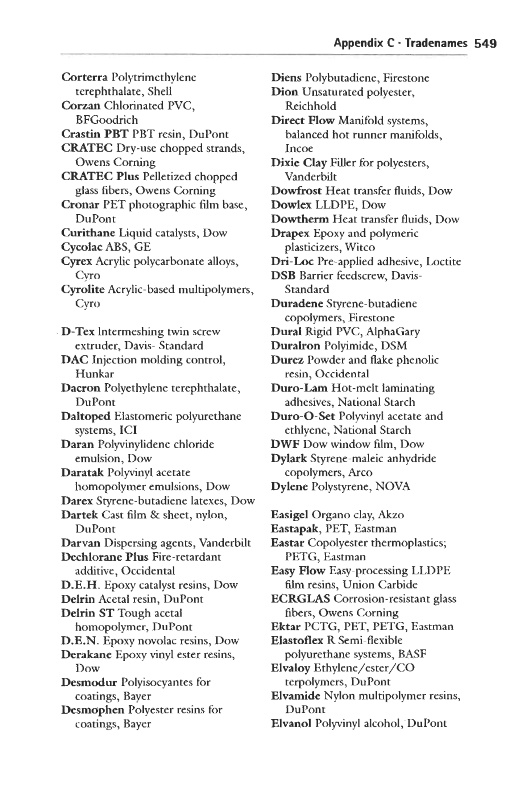 Appendix C · Tradenames 549

Corterra Polytrimethylene terephthalate, Shell
Corzan Chlorinated PVC, BFGoodrich
Crastin PBT PBT resin, DuPont
CRATEC Dry-use chopped strands, Owens Corning
CRATEC Plus Pelletized chopped glass fibers, Owens Corning
Cronar PET photographic film base, DuPont
Curithane Liquid catalysts, Dow
Cycolac ABS, GE
Cyrex Acrylic polycarbonate alloys, Cyro
Cyrolite Acrylic-based multipolymers, Cyro

D-Tex Intermeshing twin screw extruder, Davis- Standard
DAC Injection molding control, Hunkar
Dacron Polyethylene terephthalate, DuPont
Daltoped Elastomeric polyurethane systems, ICI
Daran Polyvinylidene chloride emulsion, Dow
Daratak Polyvinyl acetate homopolymer emulsions, Dow
Darex Styrene-butadiene latexes, Dow
Dartek Cast film & sheet, nylon, DuPont
Darvan Dispersing agents, Vanderbilt
Dechlorane Plus Fire-retardant additive, Occidental
D.E.H. Epoxy catalyst resins, Dow
Delrin Acetal resin, DuPont
Delrin ST Tough acetal homopolymer, DuPont
D.E.N. Epoxy novolac resins, Dow
Derakane Epoxy vinyl ester resins, Dow
Desmodur Polyisocyantes for coatings, Bayer
Desmophen Polyester resins for coatings, Bayer

Diens Polybutadiene, Firestone
Dion Unsaturated polyester, Reichhold
Direct Flow Manifold systems, balanced hot runner manifolds, Incoe
Dixie Clay Filler for polyesters, Vanderbilt
Dowfrost Heat transfer fluids, Dow
Dowlex LLDPE, Dow
Dowtherm Heat transfer fluids, Dow
Drapex Epoxy and polymeric plasticizers, Witco
Dri-Loc Pre-applied adhesive, Loctite
DSB Barrier feedscrew, Davis-Standard
Duradene Styrene-butadiene copolymers, Firestone
Dural Rigid PVC, AlphaGary
Duralron Polyimide, DSM
Durez Powder and flake phenolic resin, Occidental
Duro-Lam Hot-melt laminating adhesives, National Starch
Duro-O-Set Polyvinyl acetate and ethlyene, National Starch
DWF Dow window film, Dow
Dylark Styrene maleic anhydride copolymers, Arco
Dylene Polystyrene, NOVA

Easigel Organo clay, Akzo
Eastapak, PET, Eastman
Eastar Copolyester thermoplastics; PETG, Eastman
Easy Flow Easy-processing LLDPE film resins, Union Carbide
ECRGLAS Corrosion-resistant glass fibers, Owens Corning
Ektar PCTG, PET, PETG, Eastman
Elastoflex R Semi-flexible polyurethane systems, BASF
Elvaloy Ethylene/ester/CO terpolymers, DuPont
Elvamide Nylon multipolymer resins, DuPont
Elvanol Polyvinyl alcohol, DuPont